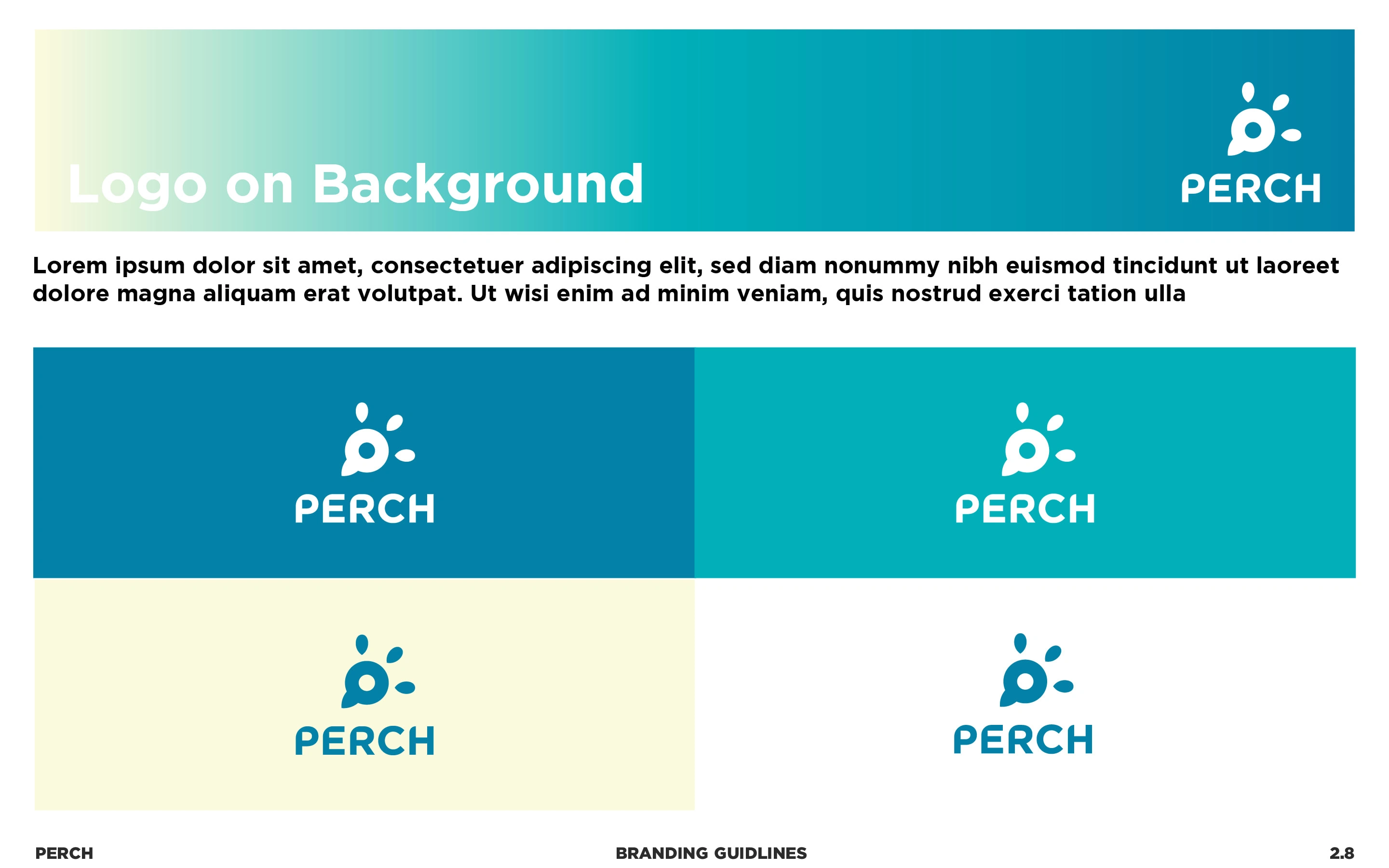 Logo on Background

PERCH

Lorem ipsum dolor sit amet, consectetuer adipiscing elit, sed diam nonummy nibh euismod tincidunt ut laoreet dolore magna aliquam erat volutpat. Ut wisi enim ad minim veniam, quis nostrud exerci tation ulla

PERCH

PERCH

PERCH

PERCH

PERCH

BRANDING GUIDLINES

2.8